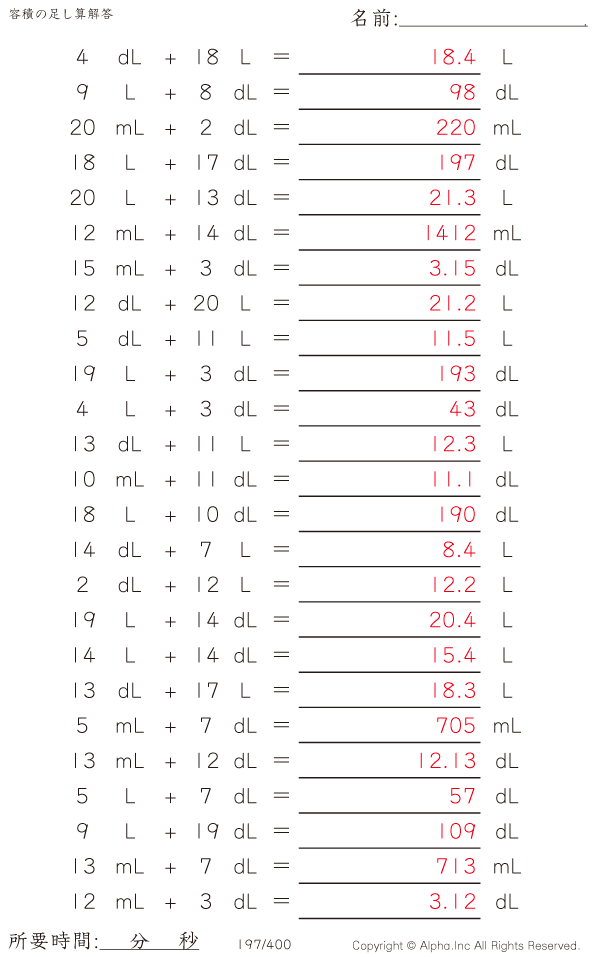 容積の足し算解答

名前:____

4 dL + 18 L = 18.4 L
9 L + 8 dL = 98 dL
20 mL + 2 dL = 220 mL
18 L + 17 dL = 197 dL
20 L + 13 dL = 21.3 L
12 mL + 14 dL = 1412 mL
15 mL + 3 dL = 3.15 dL
12 dL + 20 L = 21.2 L
5 dL + 11 L = 11.5 L
19 L + 3 dL = 193 dL
4 L + 3 dL = 43 dL
13 dL + 11 L = 12.3 L
10 mL + 11 dL = 11.1 dL
18 L + 10 dL = 190 dL
14 dL + 7 L = 8.4 L
2 dL + 12 L = 12.2 L
19 L + 14 dL = 20.4 L
14 L + 14 dL = 15.4 L
13 dL + 17 L = 18.3 L
5 mL + 7 dL = 705 mL
13 mL + 12 dL = 12.13 dL
5 L + 7 dL = 57 dL
9 L + 19 dL = 109 dL
13 mL + 7 dL = 713 mL
12 mL + 3 dL = 3.12 dL

所要時間:____分____秒 197/400 Copyright © Alpha.Inc All Rights Reserved.